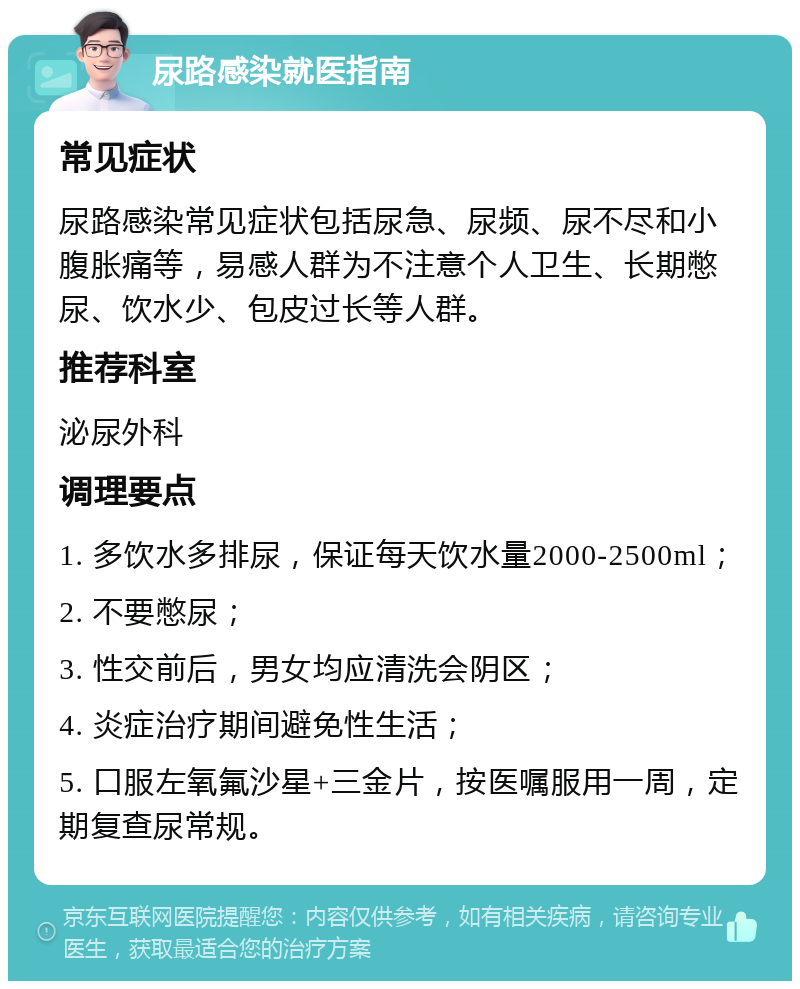 尿路感染就医指南

常见症状

尿路感染常见症状包括尿急、尿频、尿不尽和小腹胀痛等，易感人群为不注意个人卫生、长期憋尿、饮水少、包皮过长等人群。

推荐科室

泌尿外科

调理要点

1. 多饮水多排尿，保证每天饮水量2000-2500ml；

2. 不要憋尿；

3. 性交前后，男女均应清洗会阴区；

4. 炎症治疗期间避免性生活；

5. 口服左氧氟沙星+三金片，按医嘱服用一周，定期复查尿常规。

京东互联网医院提醒您：内容仅供参考，如有相关疾病，请咨询专业医生，获取最适合您的治疗方案